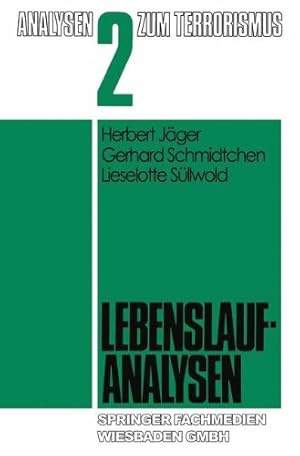 ANALYSEN 2 ZUM TERRORISMUS

Herbert Jäger
Gerhard Schmidtchen
Lieselotte Süllwold

LEBENSLAUF-ANALYSEN

SPRINGER FACHMEDIEN WIESBADEN GMBH